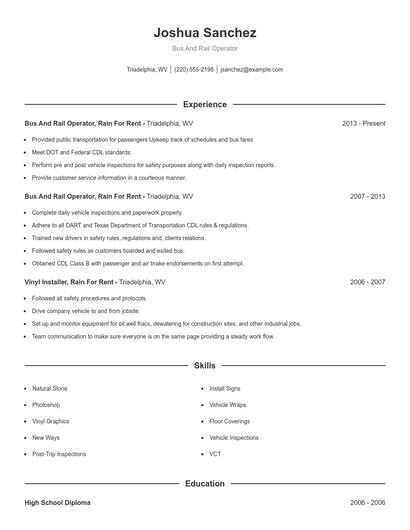 Joshua Sanchez

Bus And Rail Operator

Triadelphia, WV | (220) 555-2198 | jsanchez@example.com

Experience

Bus And Rail Operator, Rain For Rent - Triadelphia, WV 2013 - Present

- Provided public transportation for passengers Upkeep track of schedules and bus fares
- Meet DOT and Federal CDL standards.
- Perform pre and post vehicle inspections for safety purposes along with daily inspection reports.
- Provide customer service information in a courteous manner.

Bus And Rail Operator, Rain For Rent - Triadelphia, WV 2007 - 2013

- Complete daily vehicle inspections and paperwork properly.
- Adhere to all DART and Texas Department of Transportation CDL rules & regulations.
- Trained new drivers in safety rules, regulations and, clients relations.
- Followed safety rules as customers boarded and exited bus.
- Obtained CDL Class B with passenger and air brake endorsements on first attempt.

Vinyl Installer, Rain For Rent - Triadelphia, WV 2006 - 2007

- Followed all safety procedures and protocols.
- Drive company vehicle to and from jobsite.
- Set up and monitor equipment for oil well fracs, dewatering for construction sites, and other industrial jobs.
- Team communication to make sure everyone is on the same page providing a steady work flow.

Skills

- Natural Stone
- Photoshop
- Vinyl Graphics
- New Ways
- Post-Trip Inspections
- Install Signs
- Vehicle Wraps
- Floor Coverings
- Vehicle Inspections
- VCT

Education

High School Diploma 2006 - 2006